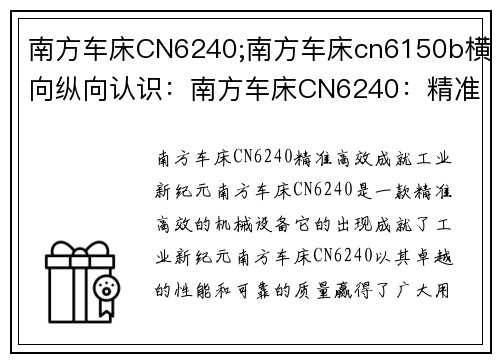 南方车床CN6240;南方车床cn6150b横向纵向认识：南方车床CN6240：精准

南方车床CN6240精准高效成就工业新纪元南方车床CN6240是一款精准高效的机械设备它的出现成就了工业新纪元南方车床CN6240以其卓越的性能和可靠的质量赢得了广大用